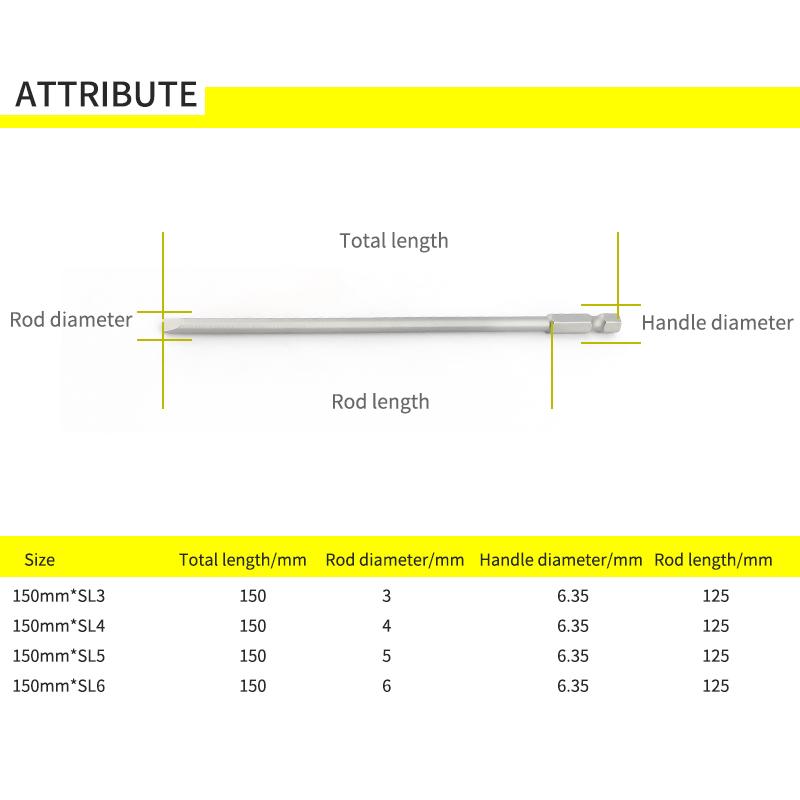 ATTRIBUTE

Total length

Rod diameter

Handle diameter

Rod length

| Size | Total length/mm | Rod diameter/mm | Handle diameter/mm | Rod length/mm |
|---|---|---|---|---|
| 150mm*SL3 | 150 | 3 | 6.35 | 125 |
| 150mm*SL4 | 150 | 4 | 6.35 | 125 |
| 150mm*SL5 | 150 | 5 | 6.35 | 125 |
| 150mm*SL6 | 150 | 6 | 6.35 | 125 |